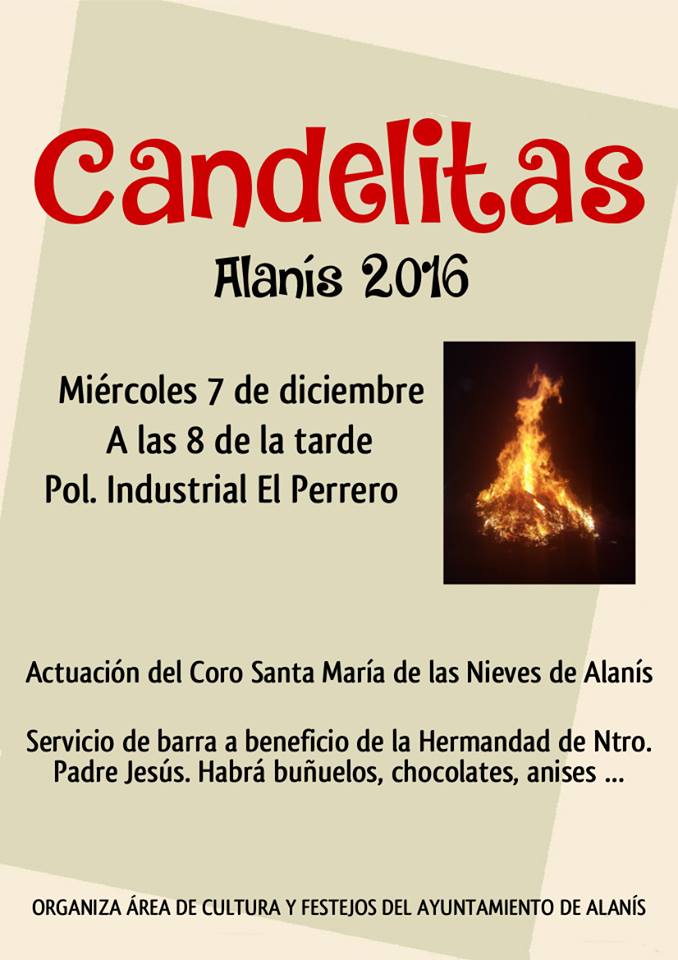 Candelitas

Alanís 2016

Miércoles 7 de diciembre
A las 8 de la tarde
Pol. Industrial El Perrero

Actuación del Coro Santa María de las Nieves de Alanís

Servicio de barra a beneficio de la Hermandad de Ntro. Padre Jesús. Habrá buñuelos, chocolates, anises ...

ORGANIZA ÁREA DE CULTURA Y FESTEJOS DEL AYUNTAMIENTO DE ALANÍS